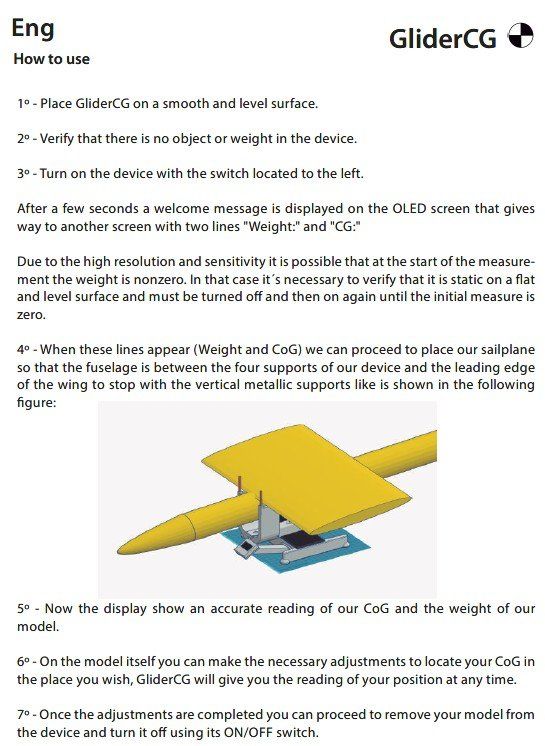 Eng

GliderCG

How to use

1º - Place GliderCG on a smooth and level surface.

2º - Verify that there is no object or weight in the device.

3º - Turn on the device with the switch located to the left.

After a few seconds a welcome message is displayed on the OLED screen that gives way to another screen with two lines "Weight:" and "CG:"

Due to the high resolution and sensitivity it is possible that at the start of the measurement the weight is nonzero. In that case it´s necessary to verify that it is static on a flat and level surface and must be turned off and then on again until the initial measure is zero.

4º - When these lines appear (Weight and CoG) we can proceed to place our sailplane so that the fuselage is between the four supports of our device and the leading edge of the wing to stop with the vertical metallic supports like is shown in the following figure:

5º - Now the display show an accurate reading of our CoG and the weight of our model.

6º - On the model itself you can make the necessary adjustments to locate your CoG in the place you wish, GliderCG will give you the reading of your position at any time.

7º - Once the adjustments are completed you can proceed to remove your model from the device and turn it off using its ON/OFF switch.